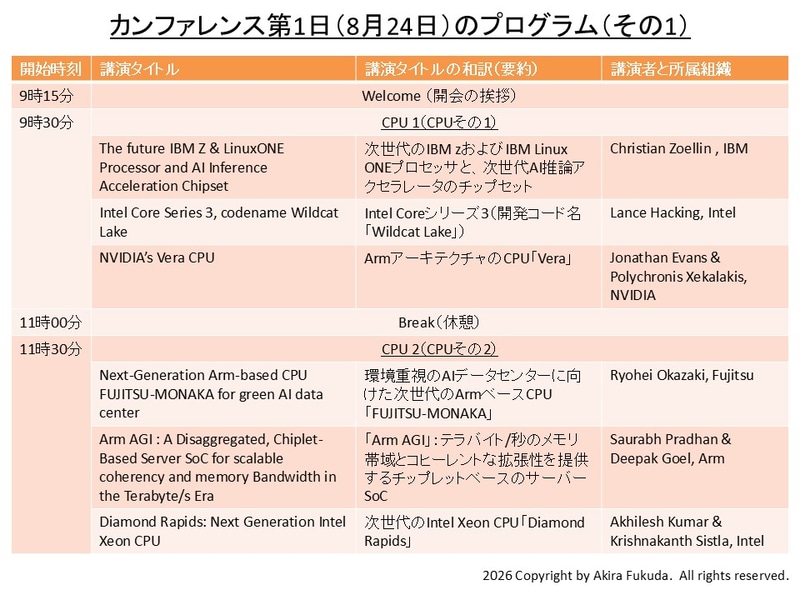 カンファレンス第1日（8月24日）のプログラム（その1）

| 開始時刻 | 講演タイトル | 講演タイトルの和訳（要約） | 講演者と所属組織 |
|---|---|---|---|
| 9時15分 | Welcome（開会の挨拶） | | |
| 9時30分 | CPU 1（CPUその1） | | |
| | The future IBM Z & LinuxONE Processor and AI Inference Acceleration Chipset | 次世代のIBM zおよびIBM Linux ONEプロセッサと、次世代AI推論アクセラレータのチップセット | Christian Zoellin , IBM |
| | Intel Core Series 3, codename Wildcat Lake | Intel Coreシリーズ3（開発コード名「Wildcat Lake」） | Lance Hacking, Intel |
| | NVIDIA's Vera CPU | ArmアーキテクチャのCPU「Vera」 | Jonathan Evans & Polychronis Xekalakis, NVIDIA |
| 11時00分 | Break（休憩） | | |
| 11時30分 | CPU 2（CPUその2） | | |
| | Next-Generation Arm-based CPU FUJITSU-MONAKA for green AI data center | 環境重視のAIデータセンターに向けた次世代のArmベースCPU「FUJITSU-MONAKA」 | Ryohei Okazaki, Fujitsu |
| | Arm AGI : A Disaggregated, Chiplet-Based Server SoC for scalable coherency and memory Bandwidth in the Terabyte/s Era | 「Arm AGI」：テラバイト/秒のメモリ帯域とコヒーレントな拡張性を提供するチップレットベースのサーバーSoC | Saurabh Pradhan & Deepak Goel, Arm |
| | Diamond Rapids: Next Generation Intel Xeon CPU | 次世代のIntel Xeon CPU「Diamond Rapids」 | Akhilesh Kumar & Krishnakanth Sistla, Intel |

2026 Copyright by Akira Fukuda. All rights reserved.